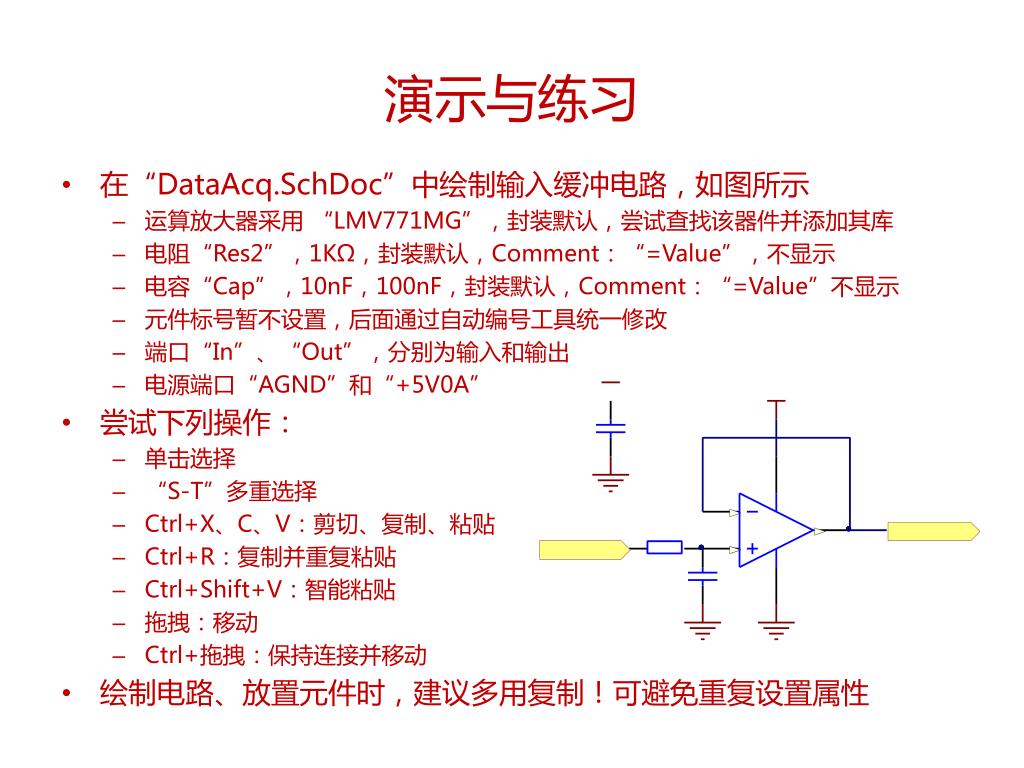 演示与练习

• 在“DataAcq.SchDoc”中绘制输入缓冲电路，如图所示
  – 运算放大器采用 “LMV771MG”，封装默认，尝试查找该器件并添加其库
  – 电阻“Res2”，1KΩ，封装默认，Comment：“=Value”，不显示
  – 电容“Cap”，10nF，100nF，封装默认，Comment：“=Value”不显示
  – 元件标号暂不设置，后面通过自动编号工具统一修改
  – 端口“In”、“Out”，分别为输入和输出
  – 电源端口“AGND”和“+5V0A”
• 尝试下列操作：
  – 单击选择
  – “S-T”多重选择
  – Ctrl+X、C、V：剪切、复制、粘贴
  – Ctrl+R：复制并重复粘贴
  – Ctrl+Shift+V：智能粘贴
  – 拖拽：移动
  – Ctrl+拖拽：保持连接并移动
• 绘制电路、放置元件时，建议多用复制！可避免重复设置属性

−
+